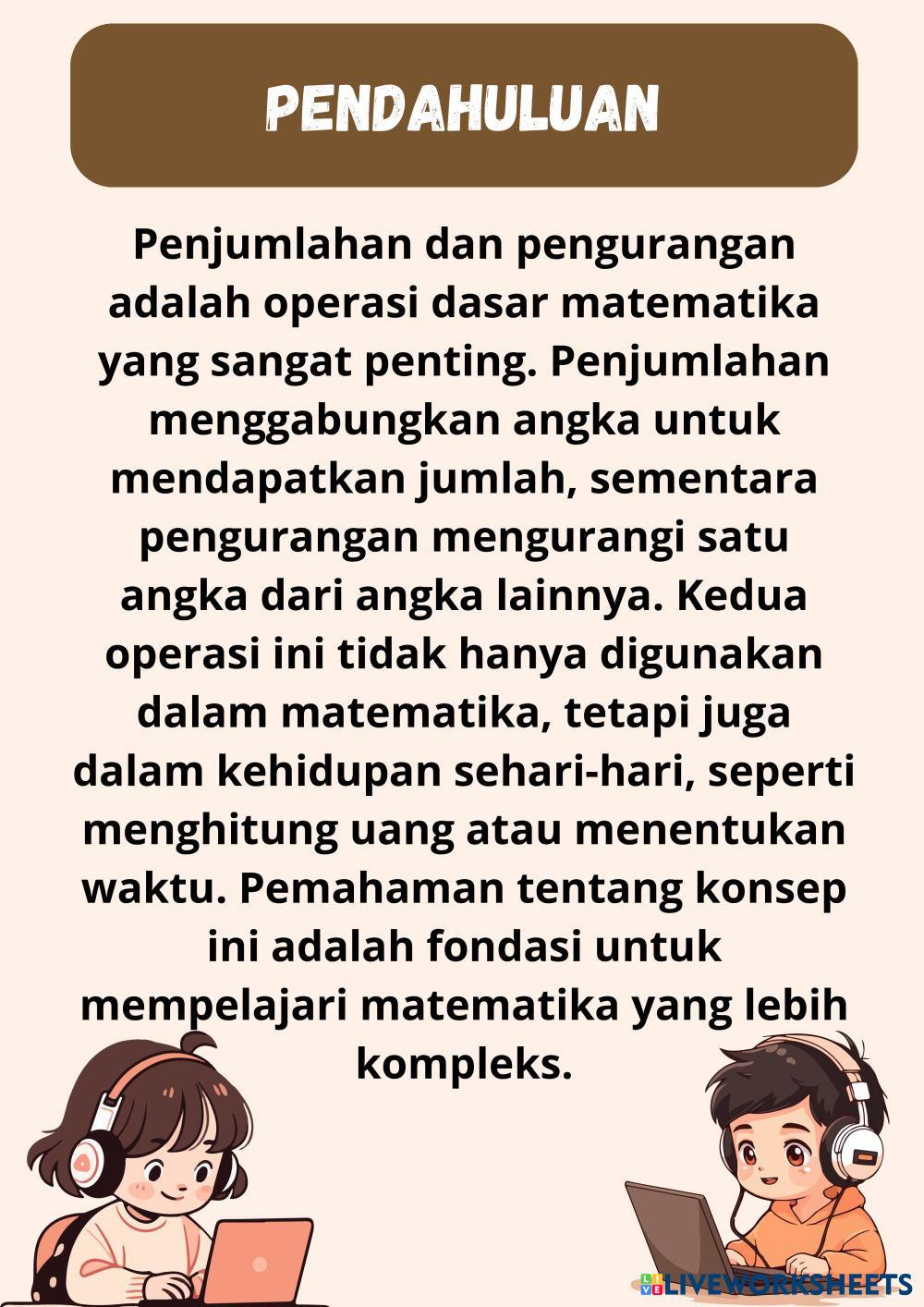 PENDAHULUAN

Penjumlahan dan pengurangan adalah operasi dasar matematika yang sangat penting. Penjumlahan menggabungkan angka untuk mendapatkan jumlah, sementara pengurangan mengurangi satu angka dari angka lainnya. Kedua operasi ini tidak hanya digunakan dalam matematika, tetapi juga dalam kehidupan sehari-hari, seperti menghitung uang atau menentukan waktu. Pemahaman tentang konsep ini adalah fondasi untuk mempelajari matematika yang lebih kompleks.

LIVEWORKSHEETS